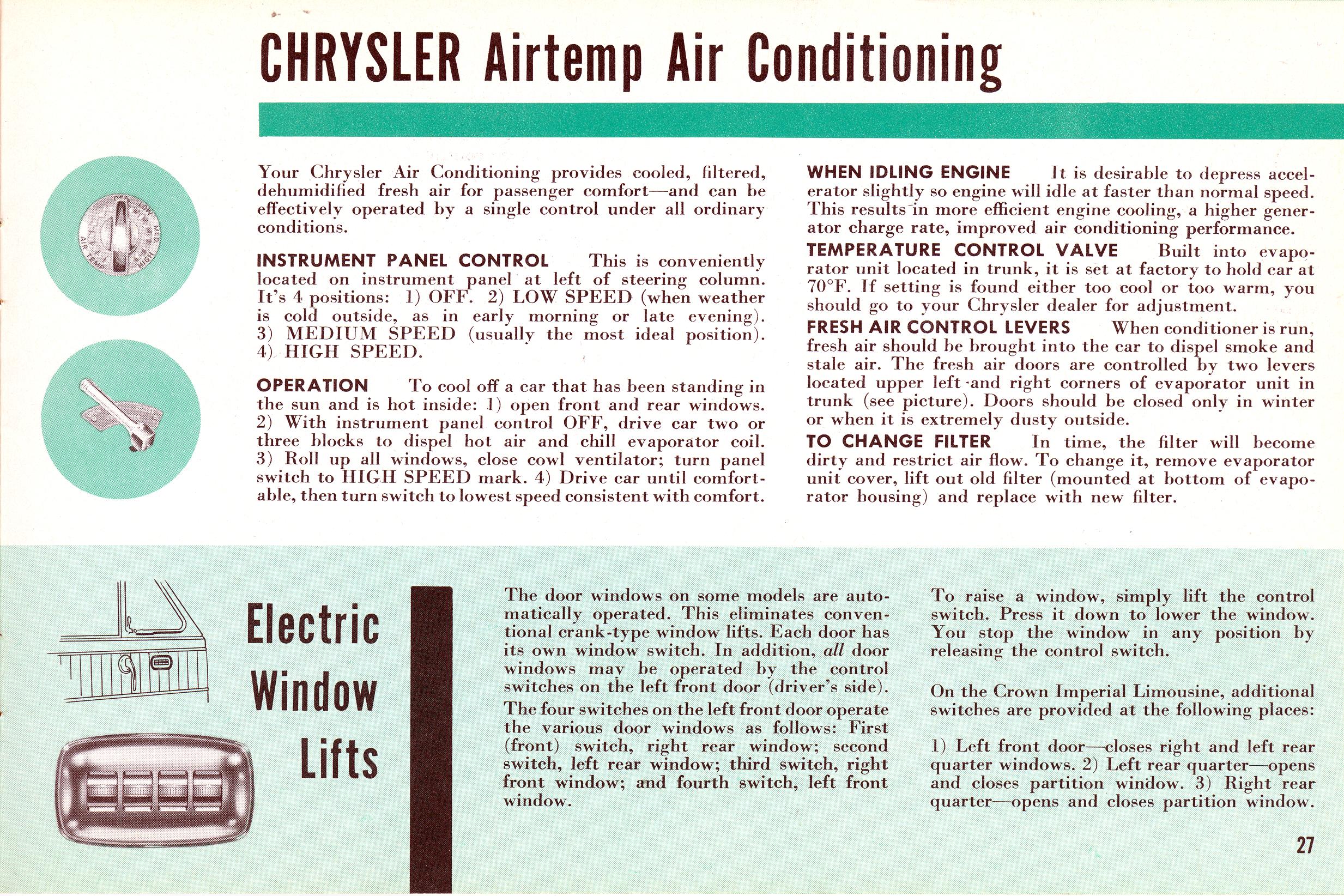 CHRYSLER Airtemp Air Conditioning

OFF LOW MED. HIGH AIR TEMP

Your Chrysler Air Conditioning provides cooled, filtered, dehumidified fresh air for passenger comfort—and can be effectively operated by a single control under all ordinary conditions.

INSTRUMENT PANEL CONTROL This is conveniently located on instrument panel at left of steering column. It's 4 positions: 1) OFF. 2) LOW SPEED (when weather is cold outside, as in early morning or late evening). 3) MEDIUM SPEED (usually the most ideal position). 4) HIGH SPEED.

OPERATION To cool off a car that has been standing in the sun and is hot inside: 1) open front and rear windows. 2) With instrument panel control OFF, drive car two or three blocks to dispel hot air and chill evaporator coil. 3) Roll up all windows, close cowl ventilator; turn panel switch to HIGH SPEED mark. 4) Drive car until comfortable, then turn switch to lowest speed consistent with comfort.

WHEN IDLING ENGINE It is desirable to depress accelerator slightly so engine will idle at faster than normal speed. This results in more efficient engine cooling, a higher generator charge rate, improved air conditioning performance.

TEMPERATURE CONTROL VALVE Built into evaporator unit located in trunk, it is set at factory to hold car at 70°F. If setting is found either too cool or too warm, you should go to your Chrysler dealer for adjustment.

FRESH AIR CONTROL LEVERS When conditioner is run, fresh air should be brought into the car to dispel smoke and stale air. The fresh air doors are controlled by two levers located upper left and right corners of evaporator unit in trunk (see picture). Doors should be closed only in winter or when it is extremely dusty outside.

TO CHANGE FILTER In time, the filter will become dirty and restrict air flow. To change it, remove evaporator unit cover, lift out old filter (mounted at bottom of evaporator housing) and replace with new filter.

Electric Window Lifts

The door windows on some models are automatically operated. This eliminates conventional crank-type window lifts. Each door has its own window switch. In addition, all door windows may be operated by the control switches on the left front door (driver's side). The four switches on the left front door operate the various door windows as follows: First (front) switch, right rear window; second switch, left rear window; third switch, right front window; and fourth switch, left front window.

To raise a window, simply lift the control switch. Press it down to lower the window. You stop the window in any position by releasing the control switch.

On the Crown Imperial Limousine, additional switches are provided at the following places:

1) Left front door—closes right and left rear quarter windows. 2) Left rear quarter—opens and closes partition window. 3) Right rear quarter—opens and closes partition window.

27